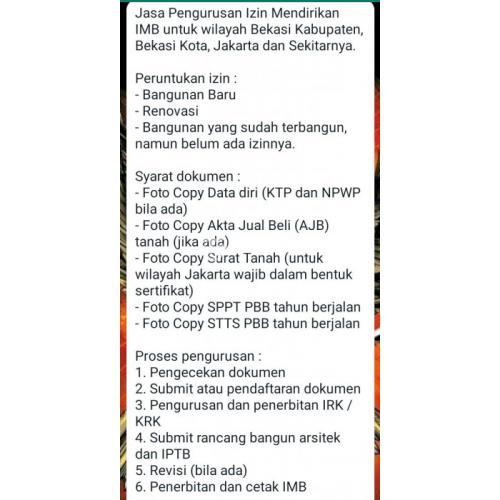 Jasa Pengurusan Izin Mendirikan IMB untuk wilayah Bekasi Kabupaten, Bekasi Kota, Jakarta dan Sekitarnya.

Peruntukan izin :
- Bangunan Baru
- Renovasi
- Bangunan yang sudah terbangun, namun belum ada izinnya.

Syarat dokumen :
- Foto Copy Data diri (KTP dan NPWP bila ada)
- Foto Copy Akta Jual Beli (AJB) tanah (jika ada)
- Foto Copy Surat Tanah (untuk wilayah Jakarta wajib dalam bentuk sertifikat)
- Foto Copy SPPT PBB tahun berjalan
- Foto Copy STTS PBB tahun berjalan

Proses pengurusan :
1. Pengecekan dokumen
2. Submit atau pendaftaran dokumen
3. Pengurusan dan penerbitan IRK / KRK
4. Submit rancang bangun arsitek dan IPTB
5. Revisi (bila ada)
6. Penerbitan dan cetak IMB